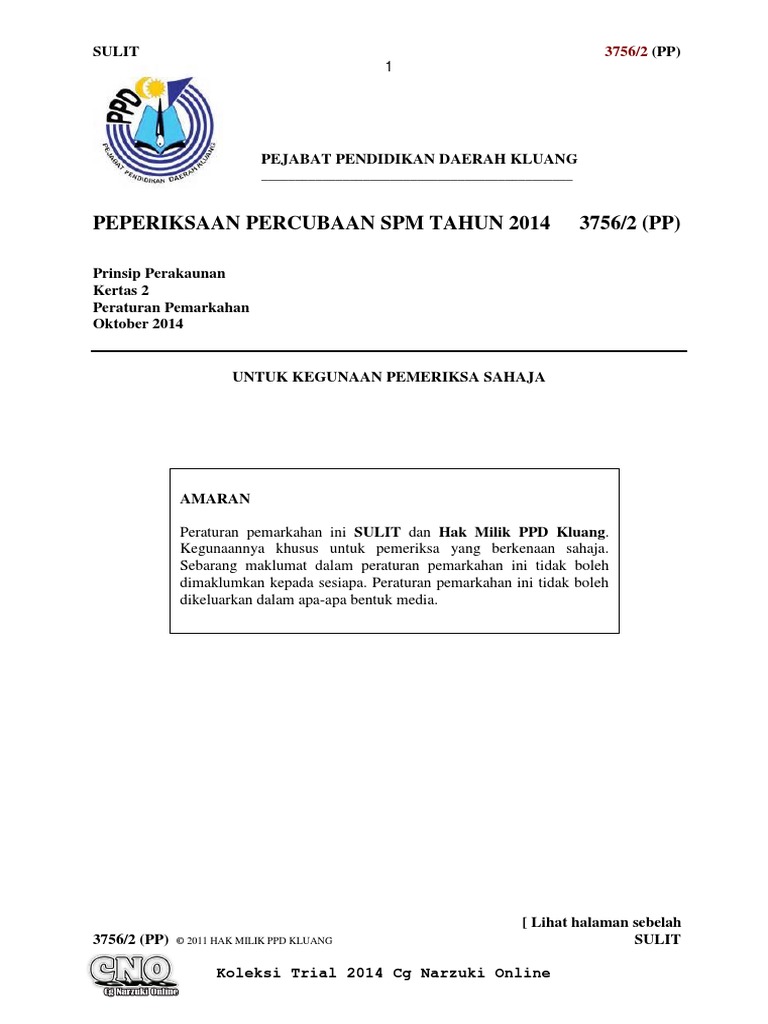 SULIT

3756/2 (PP)

1

PPD

PEJABAT PENDIDIKAN DAERAH KLUANG

PEJABAT PENDIDIKAN DAERAH KLUANG

PEPERIKSAAN PERCUBAAN SPM TAHUN 2014 3756/2 (PP)

Prinsip Perakaunan
Kertas 2
Peraturan Pemarkahan
Oktober 2014

UNTUK KEGUNAAN PEMERIKSA SAHAJA

AMARAN

Peraturan pemarkahan ini SULIT dan Hak Milik PPD Kluang. Kegunaannya khusus untuk pemeriksa yang berkenaan sahaja. Sebarang maklumat dalam peraturan pemarkahan ini tidak boleh dimaklumkan kepada sesiapa. Peraturan pemarkahan ini tidak boleh dikeluarkan dalam apa-apa bentuk media.

[ Lihat halaman sebelah

3756/2 (PP) © 2011 HAK MILIK PPD KLUANG

SULIT

CNO
Cg Narzuki Online

Koleksi Trial 2014 Cg Narzuki Online